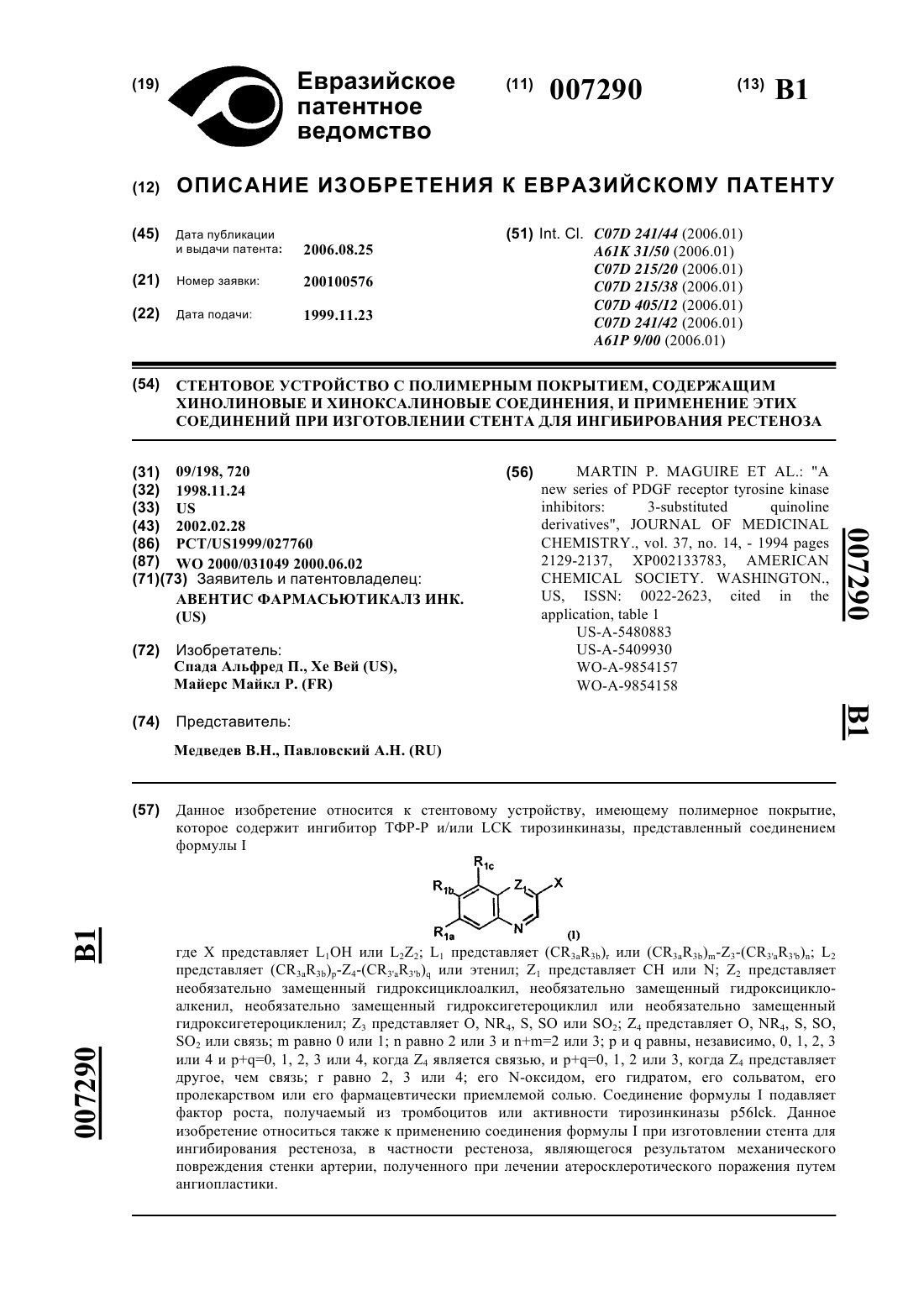 (19) Евразийское патентное ведомство

(11) 007290 (13) B1

(12) ОПИСАНИЕ ИЗОБРЕТЕНИЯ К ЕВРАЗИЙСКОМУ ПАТЕНТУ

(45) Дата публикации и выдачи патента: 2006.08.25

(21) Номер заявки: 200100576

(22) Дата подачи: 1999.11.23

(51) Int. Cl. C07D 241/44 (2006.01)
A61K 31/50 (2006.01)
C07D 215/20 (2006.01)
C07D 215/38 (2006.01)
C07D 405/12 (2006.01)
C07D 241/42 (2006.01)
A61P 9/00 (2006.01)

(54) СТЕНТОВОЕ УСТРОЙСТВО С ПОЛИМЕРНЫМ ПОКРЫТИЕМ, СОДЕРЖАЩИМ ХИНОЛИНОВЫЕ И ХИНОКСАЛИНОВЫЕ СОЕДИНЕНИЯ, И ПРИМЕНЕНИЕ ЭТИХ СОЕДИНЕНИЙ ПРИ ИЗГОТОВЛЕНИИ СТЕНТА ДЛЯ ИНГИБИРОВАНИЯ РЕСТЕНОЗА

(31) 09/198, 720
(32) 1998.11.24
(33) US
(43) 2002.02.28
(86) PCT/US1999/027760
(87) WO 2000/031049 2000.06.02
(71)(73) Заявитель и патентовладелец:
АВЕНТИС ФАРМАСЬЮТИКАЛЗ ИНК. (US)

(72) Изобретатель:
Спада Альфред П., Хе Вей (US), Майерс Майкл Р. (FR)

(74) Представитель:
Медведев В.Н., Павловский А.Н. (RU)

(56) MARTIN P. MAGUIRE ET AL.: "A new series of PDGF receptor tyrosine kinase inhibitors: 3-substituted quinoline derivatives", JOURNAL OF MEDICINAL CHEMISTRY., vol. 37, no. 14, - 1994 pages 2129-2137, XP002133783, AMERICAN CHEMICAL SOCIETY. WASHINGTON., US, ISSN: 0022-2623, cited in the application, table 1
US-A-5480883
US-A-5409930
WO-A-9854157
WO-A-9854158

007290 B1

(57) Данное изобретение относится к стентовому устройству, имеющему полимерное покрытие, которое содержит ингибитор ТФР-Р и/или LCK тирозинкиназы, представленный соединением формулы I

$R_{1c}$ $R_{1b}$ $Z_1$ X $R_{1a}$ N (I)

где X представляет $L_1OH$ или $L_2Z_2$; $L_1$ представляет $(CR_{3a}R_{3b})_r$ или $(CR_{3a}R_{3b})_m$-$Z_3$-$(CR_{3'a}R_{3'b})_n$; $L_2$ представляет $(CR_{3a}R_{3b})_p$-$Z_4$-$(CR_{3'a}R_{3'b})_q$ или этенил; $Z_1$ представляет CH или N; $Z_2$ представляет необязательно замещенный гидроксициклоалкил, необязательно замещенный гидроксициклоалкенил, необязательно замещенный гидроксигетероциклил или необязательно замещенный гидроксигетероцикленил; $Z_3$ представляет O, $NR_4$, S, SO или $SO_2$; $Z_4$ представляет O, $NR_4$, S, SO, $SO_2$ или связь; m равно 0 или 1; n равно 2 или 3 и n+m=2 или 3; p и q равны, независимо, 0, 1, 2, 3 или 4 и p+q=0, 1, 2, 3 или 4, когда $Z_4$ является связью, и p+q=0, 1, 2 или 3, когда $Z_4$ представляет другое, чем связь; r равно 2, 3 или 4; его N-оксидом, его гидратом, его сольватом, его пролекарством или его фармацевтически приемлемой солью. Соединение формулы I подавляет фактор роста, получаемый из тромбоцитов или активности тирозинкиназы p56lck. Данное изобретение относиться также к применению соединения формулы I при изготовлении стента для ингибирования рестеноза, в частности рестеноза, являющегося результатом механического повреждения стенки артерии, полученного при лечении атеросклеротического поражения путем ангиопластики.

B1 007290